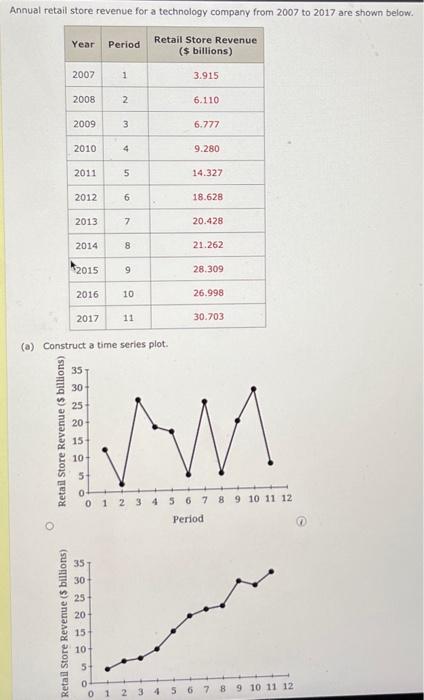 Annual retail store revenue for a technology company from 2007 to 2017 are shown below.

| Year | Period | Retail Store Revenue ($ billions) |
|---|---|---|
| 2007 | 1 | 3.915 |
| 2008 | 2 | 6.110 |
| 2009 | 3 | 6.777 |
| 2010 | 4 | 9.280 |
| 2011 | 5 | 14.327 |
| 2012 | 6 | 18.628 |
| 2013 | 7 | 20.428 |
| 2014 | 8 | 21.262 |
| 2015 | 9 | 28.309 |
| 2016 | 10 | 26.998 |
| 2017 | 11 | 30.703 |

(a) Construct a time series plot.

Retail Store Revenue ($ billions)
35
30
25
20
15
10
5
0
0 1 2 3 4 5 6 7 8 9 10 11 12
Period

Retail Store Revenue ($ billions)
35
30
25
20
15
10
5
0
0 1 2 3 4 5 6 7 8 9 10 11 12